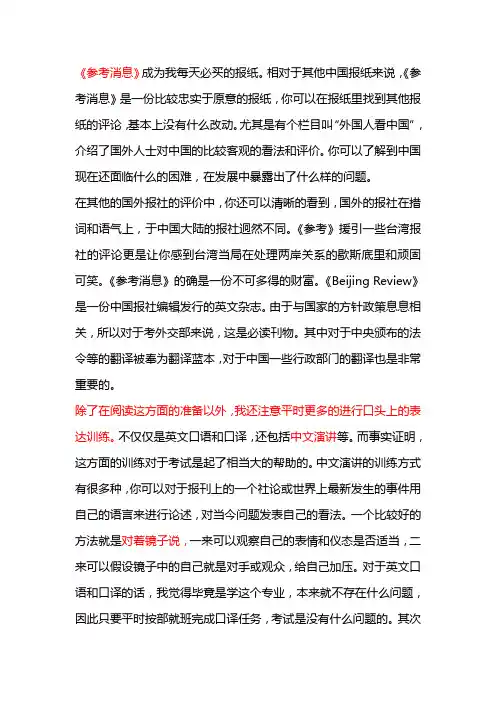 《参考消息》成为我每天必买的报纸。相对于其他中国报纸来说，《参考消息》是一份比较忠实于原意的报纸，你可以在报纸里找到其他报纸的评论，基本上没有什么改动。尤其是有个栏目叫“外国人看中国”，介绍了国外人士对中国的比较客观的看法和评价。你可以了解到中国现在还面临什么的困难，在发展中暴露出了什么样的问题。

在其他的国外报社的评价中，你还可以清晰的看到，国外的报社在措词和语气上，于中国大陆的报社迥然不同。《参考》援引一些台湾报社的评论更是让你感到台湾当局在处理两岸关系的歇斯底里和顽固可笑。《参考消息》的确是一份不可多得的财富。《Beijing Review》是一份中国报社编辑发行的英文杂志。由于与国家的方针政策息息相关，所以对于考外交部来说，这是必读刊物。其中对于中央颁布的法令等的翻译被奉为翻译蓝本，对于中国一些行政部门的翻译也是非常重要的。

除了在阅读这方面的准备以外，我还注意平时更多的进行口头上的表达训练。不仅仅是英文口语和口译，还包括中文演讲等。而事实证明，这方面的训练对于考试是起了相当大的帮助的。中文演讲的训练方式有很多种，你可以对于报刊上的一个社论或世界上最新发生的事件用自己的语言来进行论述，对当今问题发表自己的看法。一个比较好的方法就是对着镜子说，一来可以观察自己的表情和仪态是否适当，二来可以假设镜子中的自己就是对手或观众，给自己加压。对于英文口语和口译的话，我觉得毕竟是学这个专业，本来就不存在什么问题，因此只要平时按部就班完成口译任务，考试是没有什么问题的。其次